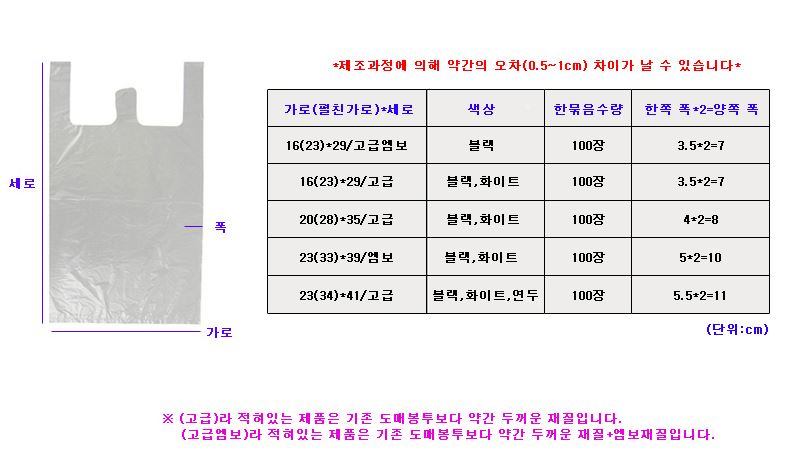 세로

폭

가로

*제조과정에 의해 약간의 오차(0.5~1cm) 차이가 날 수 있습니다*

| 가로(펼친가로)*세로 | 색상 | 한묶음수량 | 한쪽 폭*2=양쪽 폭 |
|---|---|---|---|
| 16(23)*29/고급엠보 | 블랙 | 100장 | 3.5*2=7 |
| 16(23)*29/고급 | 블랙,화이트 | 100장 | 3.5*2=7 |
| 20(28)*35/고급 | 블랙,화이트 | 100장 | 4*2=8 |
| 23(33)*39/엠보 | 블랙,화이트 | 100장 | 5*2=10 |
| 23(34)*41/고급 | 블랙,화이트,연두 | 100장 | 5.5*2=11 |

(단위:cm)

※ (고급)라 적혀있는 제품은 기존 도매봉투보다 약간 두꺼운 재질입니다.
(고급엠보)라 적혀있는 제품은 기존 도매봉투보다 약간 두꺼운 재질+엠보재질입니다.